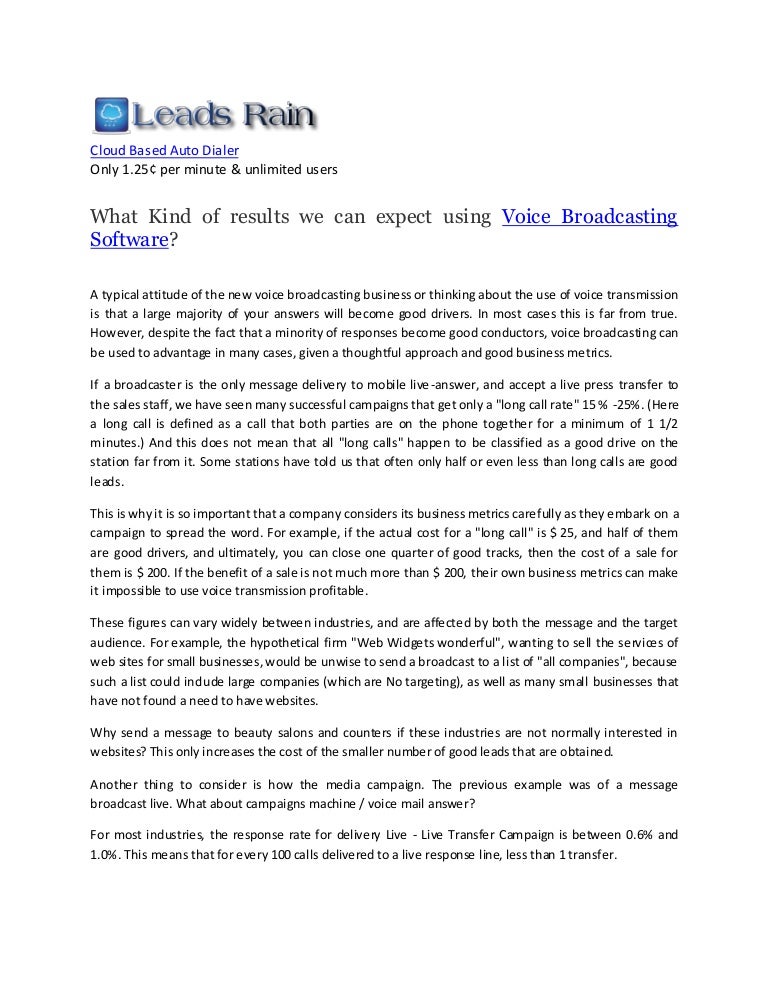 Leads Rain

Cloud Based Auto Dialer
Only 1.25¢ per minute & unlimited users

What Kind of results we can expect using Voice Broadcasting Software?

A typical attitude of the new voice broadcasting business or thinking about the use of voice transmission is that a large majority of your answers will become good drivers. In most cases this is far from true. However, despite the fact that a minority of responses become good conductors, voice broadcasting can be used to advantage in many cases, given a thoughtful approach and good business metrics.

If a broadcaster is the only message delivery to mobile live-answer, and accept a live press transfer to the sales staff, we have seen many successful campaigns that get only a "long call rate" 15% -25%. (Here a long call is defined as a call that both parties are on the phone together for a minimum of 1 1/2 minutes.) And this does not mean that all "long calls" happen to be classified as a good drive on the station far from it. Some stations have told us that often only half or even less than long calls are good leads.

This is why it is so important that a company considers its business metrics carefully as they embark on a campaign to spread the word. For example, if the actual cost for a "long call" is $ 25, and half of them are good drivers, and ultimately, you can close one quarter of good tracks, then the cost of a sale for them is $ 200. If the benefit of a sale is not much more than $ 200, their own business metrics can make it impossible to use voice transmission profitable.

These figures can vary widely between industries, and are affected by both the message and the target audience. For example, the hypothetical firm "Web Widgets wonderful", wanting to sell the services of web sites for small businesses, would be unwise to send a broadcast to a list of "all companies", because such a list could include large companies (which are No targeting), as well as many small businesses that have not found a need to have websites.

Why send a message to beauty salons and counters if these industries are not normally interested in websites? This only increases the cost of the smaller number of good leads that are obtained.

Another thing to consider is how the media campaign. The previous example was of a message broadcast live. What about campaigns machine / voice mail answer?

For most industries, the response rate for delivery Live - Live Transfer Campaign is between 0.6% and 1.0%. This means that for every 100 calls delivered to a live response line, less than 1 transfer.